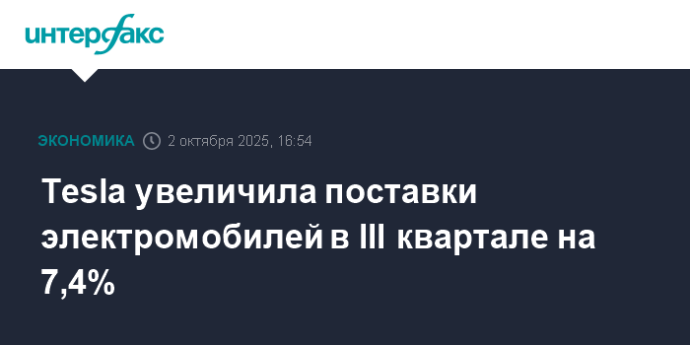 интерфакс

ЭКОНОМИКА 2 октября 2025, 16:54

Tesla увеличила поставки электромобилей в III квартале на 7,4%